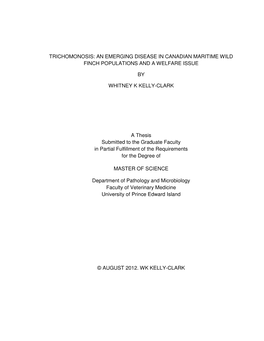 TRICHOMONOSIS: AN EMERGING DISEASE IN CANADIAN MARITIME WILD FINCH POPULATIONS AND A WELFARE ISSUE

BY

WHITNEY K KELLY-CLARK

A Thesis
Submitted to the Graduate Faculty
in Partial Fulfillment of the Requirements
for the Degree of

MASTER OF SCIENCE

Department of Pathology and Microbiology
Faculty of Veterinary Medicine
University of Prince Edward Island

© AUGUST 2012. WK KELLY-CLARK